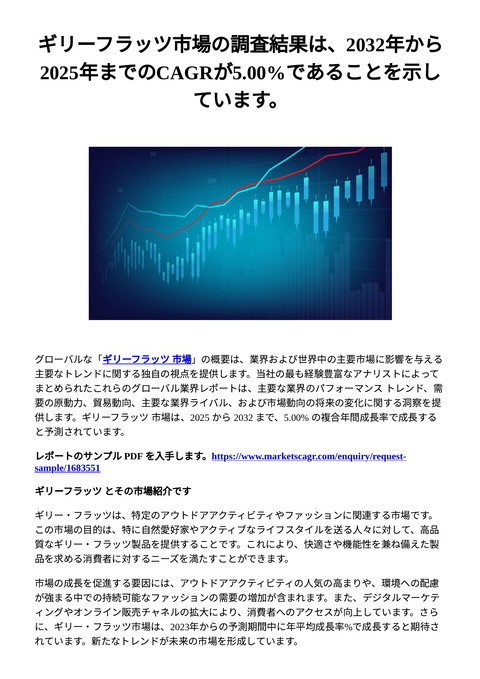 ギリーフラッツ市場の調査結果は、2032年から2025年までのCAGRが5.00%であることを示しています。

グローバルな「ギリーフラッツ 市場」の概要は、業界および世界中の主要市場に影響を与える主要なトレンドに関する独自の視点を提供します。当社の最も経験豊富なアナリストによってまとめられたこれらのグローバル業界レポートは、主要な業界のパフォーマンス トレンド、需要の原動力、貿易動向、主要な業界ライバル、および市場動向の将来の変化に関する洞察を提供します。ギリーフラッツ 市場は、2025 から 2032 まで、5.00% の複合年間成長率で成長すると予測されています。

レポートのサンプル PDF を入手します。https://www.marketscagr.com/enquiry/request-sample/1683551

ギリーフラッツ とその市場紹介です

ギリー・フラッツは、特定のアウトドアアクティビティやファッションに関連する市場です。この市場の目的は、特に自然愛好家やアクティブなライフスタイルを送る人々に対して、高品質なギリー・フラッツ製品を提供することです。これにより、快適さや機能性を兼ね備えた製品を求める消費者に対するニーズを満たすことができます。

市場の成長を促進する要因には、アウトドアアクティビティの人気の高まりや、環境への配慮が強まる中での持続可能なファッションの需要の増加が含まれます。また、デジタルマーケティングやオンライン販売チャネルの拡大により、消費者へのアクセスが向上しています。さらに、ギリー・フラッツ市場は、2023年からの予測期間中に年平均成長率%で成長すると期待されています。新たなトレンドが未来の市場を形成しています。